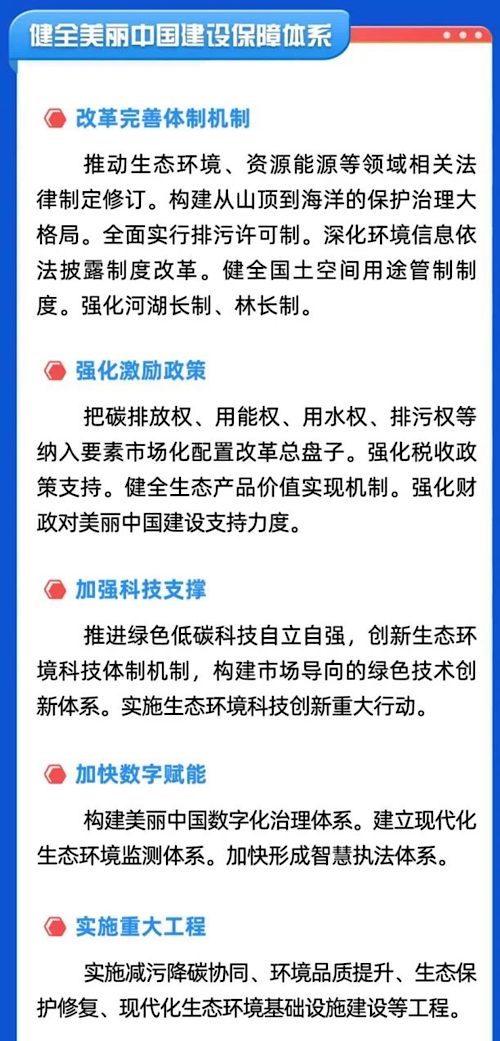 健全美丽中国建设保障体系

改革完善体制机制

推动生态环境、资源能源等领域相关法律制定修订。构建从山顶到海洋的保护治理大格局。全面实行排污许可制。深化环境信息依法披露制度改革。健全国土空间用途管制制度。强化河湖长制、林长制。

强化激励政策

把碳排放权、用能权、用水权、排污权等纳入要素市场化配置改革总盘子。强化税收政策支持。健全生态产品价值实现机制。强化财政对美丽中国建设支持力度。

加强科技支撑

推进绿色低碳科技自立自强，创新生态环境科技体制机制，构建市场导向的绿色技术创新体系。实施生态环境科技创新重大行动。

加快数字赋能

构建美丽中国数字化治理体系。建立现代化生态环境监测体系。加快形成智慧执法体系。

实施重大工程

实施减污降碳协同、环境品质提升、生态保护修复、现代化生态环境基础设施建设等工程。